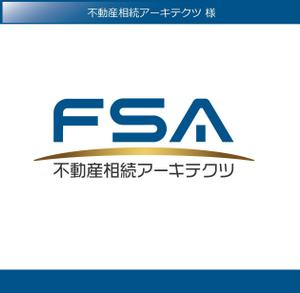 不動産相続アーキテクツ 様

FSA

不動産相続アーキテクツ